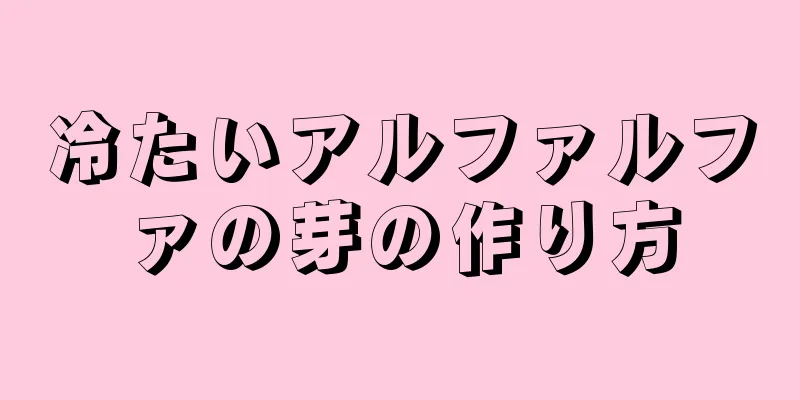 冷たいアルファルファの芽の作り方